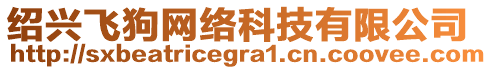 绍兴飞狗网络科技有限公司
http://sxbeatricegra1.cn.coovee.com